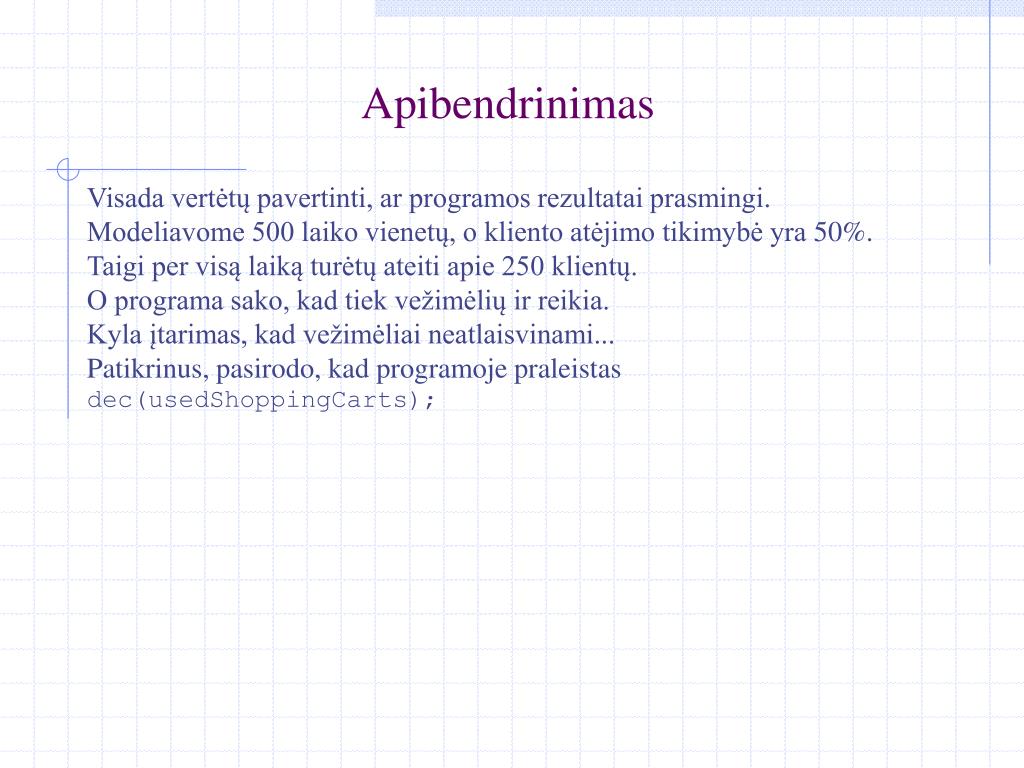 Apibendrinimas

Visada vertėtų pavertinti, ar programos rezultatai prasmingi.
Modeliavome 500 laiko vienetų, o kliento atėjimo tikimybė yra 50%.
Taigi per visą laiką turėtų ateiti apie 250 klientų.
O programa sako, kad tiek vežimėlių ir reikia.
Kyla įtarimas, kad vežimėliai neatlaisvinami...
Patikrinus, pasirodo, kad programoje praleistas dec(usedShoppingCarts);